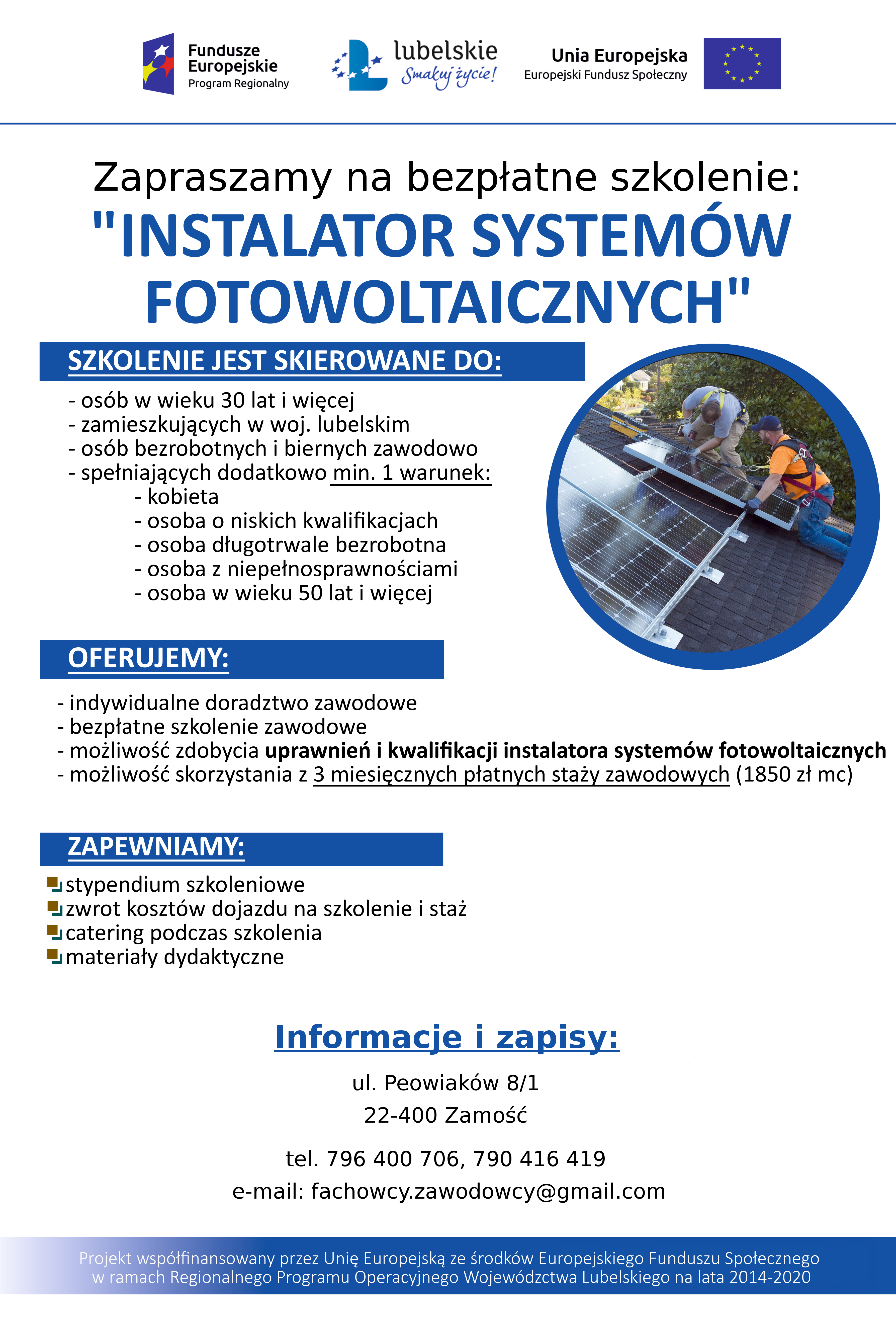 Fundusze Europejskie
Program Regionalny

lubelskie
Smakuj życie!

Unia Europejska
Europejski Fundusz Społeczny

Zapraszamy na bezpłatne szkolenie:
"INSTALATOR SYSTEMÓW FOTOWOLTAICZNYCH"

SZKOLENIE JEST SKIEROWANE DO:

- osób w wieku 30 lat i więcej
- zamieszkujących w woj. lubelskim
- osób bezrobotnych i biernych zawodowo
- spełniających dodatkowo min. 1 warunek:
- kobieta
- osoba o niskich kwalifikacjach
- osoba długotrwale bezrobotna
- osoba z niepełnosprawnościami
- osoba w wieku 50 lat i więcej

OFERUJEMY:

- indywidualne doradztwo zawodowe
- bezpłatne szkolenie zawodowe
- możliwość zdobycia uprawnień i kwalifikacji instalatora systemów fotowoltaicznych
- możliwość skorzystania z 3 miesięcznych płatnych staży zawodowych (1850 zł mc)

ZAPEWNIAMY:

stypendium szkoleniowe
zwrot kosztów dojazdu na szkolenie i staż
catering podczas szkolenia
materiały dydaktyczne

Informacje i zapisy:

ul. Peowiaków 8/1
22-400 Zamość

tel. 796 400 706, 790 416 419
e-mail: fachowcy.zawodowcy@gmail.com

Projekt współfinansowany przez Unię Europejską ze środków Europejskiego Funduszu Społecznego w ramach Regionalnego Programu Operacyjnego Województwa Lubelskiego na lata 2014-2020